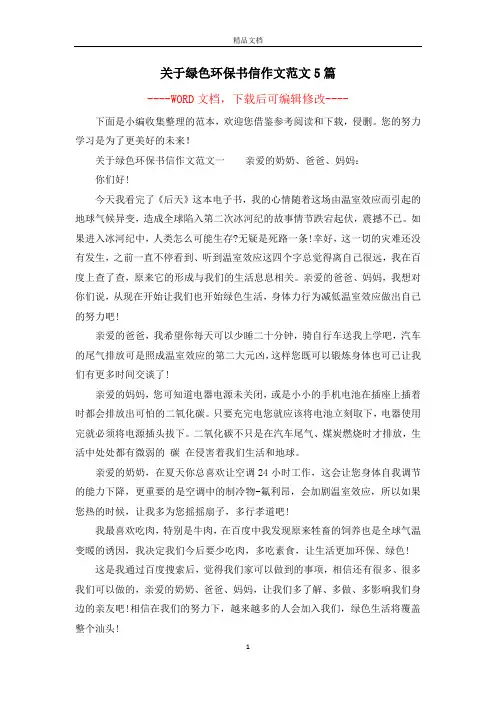 精品文档

关于绿色环保书信作文范文5篇

----WORD文档，下载后可编辑修改----

下面是小编收集整理的范本，欢迎您借鉴参考阅读和下载，侵删。您的努力学习是为了更美好的未来！

关于绿色环保书信作文范文一　　亲爱的奶奶、爸爸、妈妈：

你们好！

今天我看完了《后天》这本电子书，我的心情随着这场由温室效应而引起的地球气候异变，造成全球陷入第二次冰河纪的故事情节跌宕起伏，震撼不已。如果进入冰河纪中，人类怎么可能生存?无疑是死路一条!幸好，这一切的灾难还没有发生，之前一直不停看到、听到温室效应这四个字总觉得离自己很远，我在百度上查了查，原来它的形成与我们的生活息息相关。亲爱的爸爸、妈妈，我想对你们说，从现在开始让我们也开始绿色生活，身体力行为减低温室效应做出自己的努力吧!

亲爱的爸爸，我希望你每天可以少睡二十分钟，骑自行车送我上学吧，汽车的尾气排放可是照成温室效应的第二大元凶，这样您既可以锻炼身体也可已让我们有更多时间交谈了!

亲爱的妈妈，您可知道电器电源未关闭，或是小小的手机电池在插座上插着时都会排放出可怕的二氧化碳。只要充完电您就应该将电池立刻取下，电器使用完就必须将电源插头拔下。二氧化碳不只是在汽车尾气、煤炭燃烧时才排放，生活中处处都有微弱的 碳 在侵害着我们生活和地球。

亲爱的奶奶，在夏天你总喜欢让空调24小时工作，这会让您身体自我调节的能力下降，更重要的是空调中的制冷物-氟利昂，会加剧温室效应，所以如果您热的时候，让我多为您摇摇扇子，多行孝道吧!

我最喜欢吃肉，特别是牛肉，在百度中我发现原来牲畜的饲养也是全球气温变暖的诱因，我决定我们今后要少吃肉，多吃素食，让生活更加环保、绿色!

这是我通过百度搜索后，觉得我们家可以做到的事项，相信还有很多、很多我们可以做的，亲爱的奶奶、爸爸、妈妈，让我们多了解、多做、多影响我们身边的亲友吧!相信在我们的努力下，越来越多的人会加入我们，绿色生活将覆盖整个汕头!

1